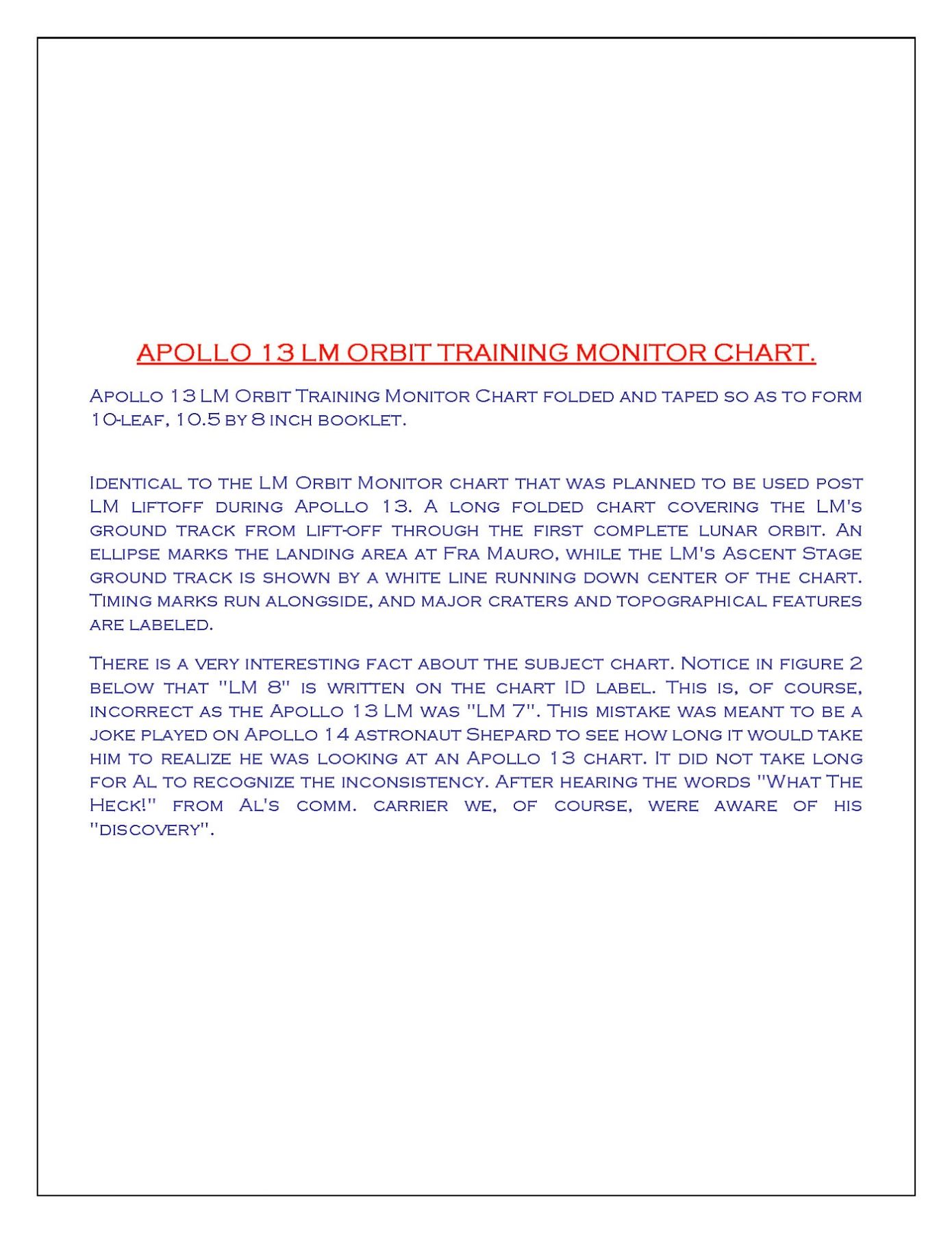 APOLLO 13 LM ORBIT TRAINING MONITOR CHART.

Apollo 13 LM Orbit Training Monitor Chart folded and taped so as to form 10-leaf, 10.5 by 8 inch booklet.

Identical to the LM Orbit Monitor chart that was planned to be used post LM liftoff during Apollo 13. A long folded chart covering the LM's ground track from lift-off through the first complete lunar orbit. An ellipse marks the landing area at Fra Mauro, while the LM's Ascent Stage ground track is shown by a white line running down center of the chart. Timing marks run alongside, and major craters and topographical features are labeled.

There is a very interesting fact about the subject chart. Notice in figure 2 below that "LM 8" is written on the chart ID label. This is, of course, incorrect as the Apollo 13 LM was "LM 7". This mistake was meant to be a joke played on Apollo 14 astronaut Shepard to see how long it would take him to realize he was looking at an Apollo 13 chart. It did not take long for Al to recognize the inconsistency. After hearing the words "What The Heck!" from Al's comm. carrier we, of course, were aware of his "discovery".